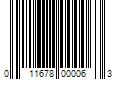 0 11678 00006 3